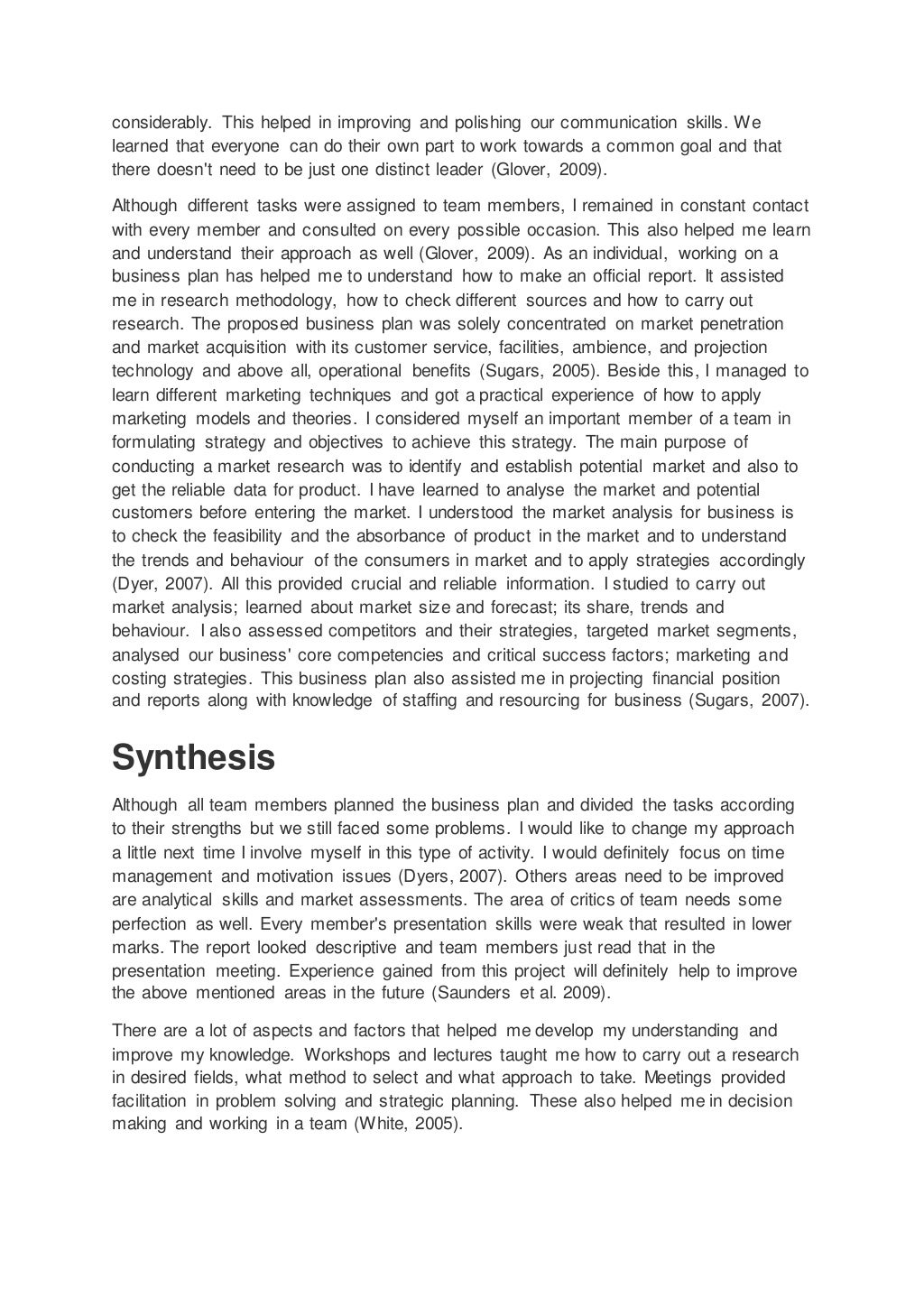 considerably. This helped in improving and polishing our communication skills. We learned that everyone can do their own part to work towards a common goal and that there doesn't need to be just one distinct leader (Glover, 2009).

Although different tasks were assigned to team members, I remained in constant contact with every member and consulted on every possible occasion. This also helped me learn and understand their approach as well (Glover, 2009). As an individual, working on a business plan has helped me to understand how to make an official report. It assisted me in research methodology, how to check different sources and how to carry out research. The proposed business plan was solely concentrated on market penetration and market acquisition with its customer service, facilities, ambience, and projection technology and above all, operational benefits (Sugars, 2005). Beside this, I managed to learn different marketing techniques and got a practical experience of how to apply marketing models and theories. I considered myself an important member of a team in formulating strategy and objectives to achieve this strategy. The main purpose of conducting a market research was to identify and establish potential market and also to get the reliable data for product. I have learned to analyse the market and potential customers before entering the market. I understood the market analysis for business is to check the feasibility and the absorbance of product in the market and to understand the trends and behaviour of the consumers in market and to apply strategies accordingly (Dyer, 2007). All this provided crucial and reliable information. I studied to carry out market analysis; learned about market size and forecast; its share, trends and behaviour. I also assessed competitors and their strategies, targeted market segments, analysed our business' core competencies and critical success factors; marketing and costing strategies. This business plan also assisted me in projecting financial position and reports along with knowledge of staffing and resourcing for business (Sugars, 2007).

Synthesis

Although all team members planned the business plan and divided the tasks according to their strengths but we still faced some problems. I would like to change my approach a little next time I involve myself in this type of activity. I would definitely focus on time management and motivation issues (Dyers, 2007). Others areas need to be improved are analytical skills and market assessments. The area of critics of team needs some perfection as well. Every member's presentation skills were weak that resulted in lower marks. The report looked descriptive and team members just read that in the presentation meeting. Experience gained from this project will definitely help to improve the above mentioned areas in the future (Saunders et al. 2009).

There are a lot of aspects and factors that helped me develop my understanding and improve my knowledge. Workshops and lectures taught me how to carry out a research in desired fields, what method to select and what approach to take. Meetings provided facilitation in problem solving and strategic planning. These also helped me in decision making and working in a team (White, 2005).